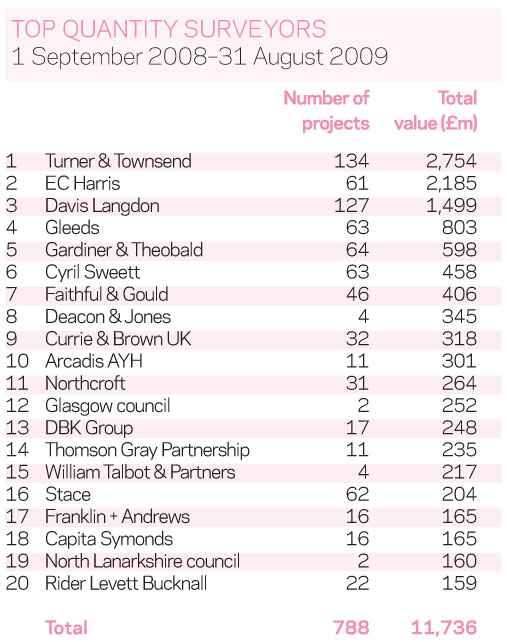 TOP QUANTITY SURVEYORS
1 September 2008–31 August 2009

| | | Number of projects | Total value (£m) |
|---|---|---|---|
| 1 | Turner & Townsend | 134 | 2,754 |
| 2 | EC Harris | 61 | 2,185 |
| 3 | Davis Langdon | 127 | 1,499 |
| 4 | Gleeds | 63 | 803 |
| 5 | Gardiner & Theobald | 64 | 598 |
| 6 | Cyril Sweett | 63 | 458 |
| 7 | Faithful & Gould | 46 | 406 |
| 8 | Deacon & Jones | 4 | 345 |
| 9 | Currie & Brown UK | 32 | 318 |
| 10 | Arcadis AYH | 11 | 301 |
| 11 | Northcroft | 31 | 264 |
| 12 | Glasgow council | 2 | 252 |
| 13 | DBK Group | 17 | 248 |
| 14 | Thomson Gray Partnership | 11 | 235 |
| 15 | William Talbot & Partners | 4 | 217 |
| 16 | Stace | 62 | 204 |
| 17 | Franklin + Andrews | 16 | 165 |
| 18 | Capita Symonds | 16 | 165 |
| 19 | North Lanarkshire council | 2 | 160 |
| 20 | Rider Levett Bucknall | 22 | 159 |
| | Total | 788 | 11,736 |